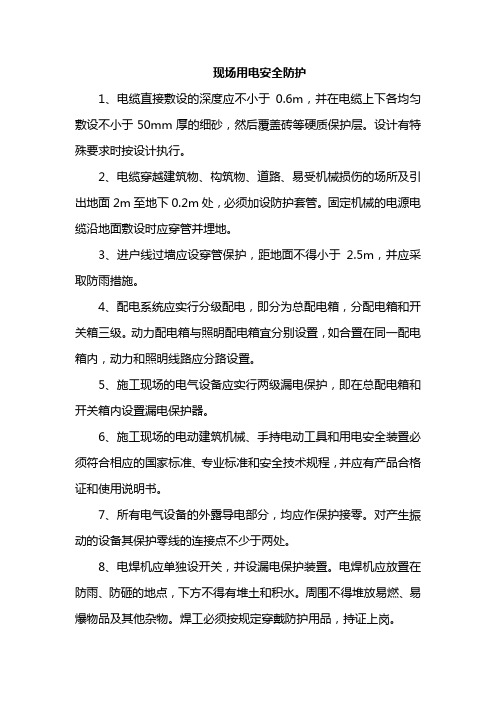 现场用电安全防护

1、电缆直接敷设的深度应不小于 0.6m，并在电缆上下各均匀敷设不小于 50mm 厚的细砂，然后覆盖砖等硬质保护层。设计有特殊要求时按设计执行。

2、电缆穿越建筑物、构筑物、道路、易受机械损伤的场所及引出地面 2m 至地下 0.2m 处，必须加设防护套管。固定机械的电源电缆沿地面敷设时应穿管并埋地。

3、进户线过墙应设穿管保护，距地面不得小于 2.5m，并应采取防雨措施。

4、配电系统应实行分级配电，即分为总配电箱，分配电箱和开关箱三级。动力配电箱与照明配电箱宜分别设置，如合置在同一配电箱内，动力和照明线路应分路设置。

5、施工现场的电气设备应实行两级漏电保护，即在总配电箱和开关箱内设置漏电保护器。

6、施工现场的电动建筑机械、手持电动工具和用电安全装置必须符合相应的国家标准、专业标准和安全技术规程，并应有产品合格证和使用说明书。

7、所有电气设备的外露导电部分，均应作保护接零。对产生振动的设备其保护零线的连接点不少于两处。

8、电焊机应单独设开关，并设漏电保护装置。电焊机应放置在防雨、防砸的地点，下方不得有堆土和积水。周围不得堆放易燃、易爆物品及其他杂物。焊工必须按规定穿戴防护用品，持证上岗。